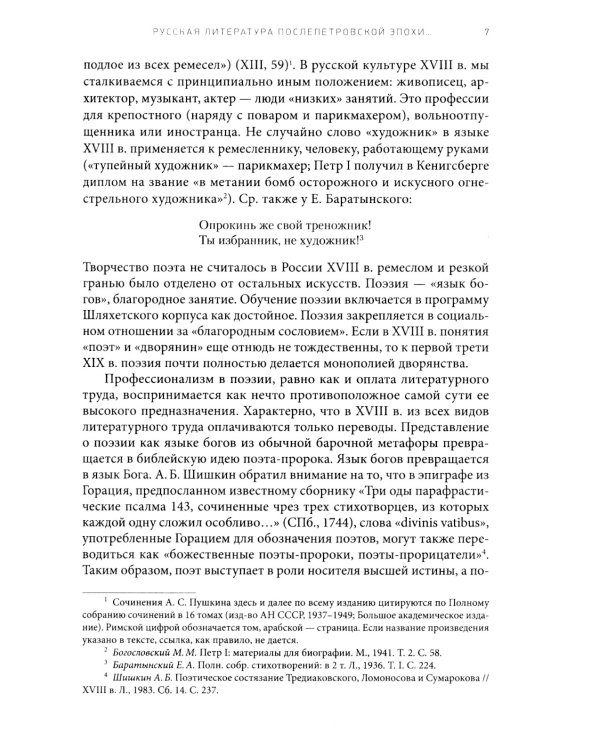 РУССКАЯ ЛИТЕРАТУРА ПОСЛЕПЕТРОВСКОЙ ЭПОХИ...

7

подлое из всех ремесел») (XIII, 59)$^{1}$. В русской культуре XVIII в. мы сталкиваемся с принципиально иным положением: живописец, архитектор, музыкант, актер — люди «низких» занятий. Это профессии для крепостного (наряду с поваром и парикмахером), вольноотпущенника или иностранца. Не случайно слово «художник» в языке XVIII в. применяется к ремесленнику, человеку, работающему руками («тупейный художник» — парикмахер; Петр I получил в Кенигсберге диплом на звание «в метании бомб осторожного и искусного огнестрельного художника»$^{2}$). Ср. также у Е. Баратынского:

Опрокинь же свой треножник!
Ты избранник, не художник!$^{3}$

Творчество поэта не считалось в России XVIII в. ремеслом и резкой гранью было отделено от остальных искусств. Поэзия — «язык богов», благородное занятие. Обучение поэзии включается в программу Шляхетского корпуса как достойное. Поэзия закрепляется в социальном отношении за «благородным сословием». Если в XVIII в. понятия «поэт» и «дворянин» еще отнюдь не тождественны, то к первой трети XIX в. поэзия почти полностью делается монополией дворянства.

Профессионализм в поэзии, равно как и оплата литературного труда, воспринимается как нечто противоположное самой сути ее высокого предназначения. Характерно, что в XVIII в. из всех видов литературного труда оплачиваются только переводы. Представление о поэзии как языке богов из обычной барочной метафоры превращается в библейскую идею поэта-пророка. Язык богов превращается в язык Бога. А. Б. Шишкин обратил внимание на то, что в эпиграфе из Горация, предпосланном известному сборнику «Три оды парафрастические псалма 143, сочиненные чрез трех стихотворцев, из которых каждой одну сложил особливо...» (СПб., 1744), слова «divinis vatibus», употребленные Горацием для обозначения поэтов, могут также переводиться как «божественные поэты-пророки, поэты-прорицатели»$^{4}$. Таким образом, поэт выступает в роли носителя высшей истины, а по-

$^{1}$ Сочинения А. С. Пушкина здесь и далее по всему изданию цитируются по Полному собранию сочинений в 16 томах (изд-во АН СССР, 1937–1949; Большое академическое издание). Римской цифрой обозначается том, арабской — страница. Если название произведения указано в тексте, ссылка, как правило, не дается.

$^{2}$ Богословский М. М. Петр I: материалы для биографии. М., 1941. Т. 2. С. 58.

$^{3}$ Баратынский Е. А. Полн. собр. стихотворений: в 2 т. Л., 1936. Т. 1. С. 224.

$^{4}$ Шишкин А. Б. Поэтическое состязание Тредиаковского, Ломоносова и Сумарокова // XVIII в. Л., 1983. Сб. 14. С. 237.